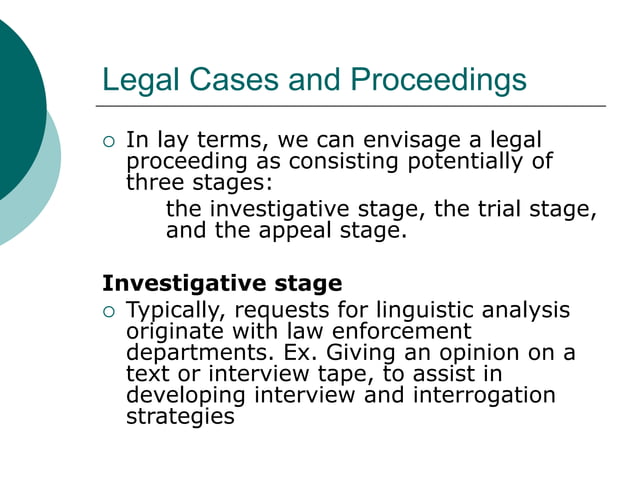 Legal Cases and Proceedings

In lay terms, we can envisage a legal proceeding as consisting potentially of three stages:

the investigative stage, the trial stage, and the appeal stage.

Investigative stage

Typically, requests for linguistic analysis originate with law enforcement departments. Ex. Giving an opinion on a text or interview tape, to assist in developing interview and interrogation strategies